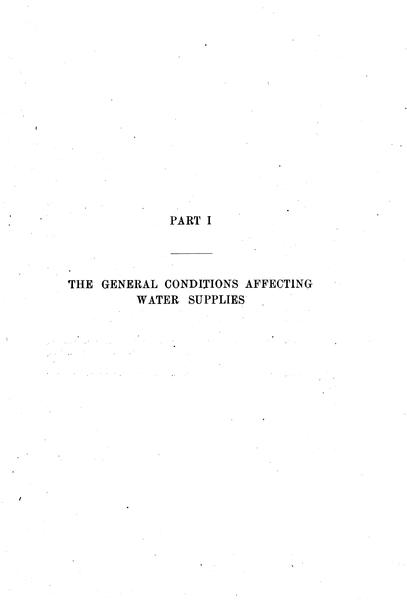 PART I

THE GENERAL CONDITIONS AFFECTING WATER SUPPLIES